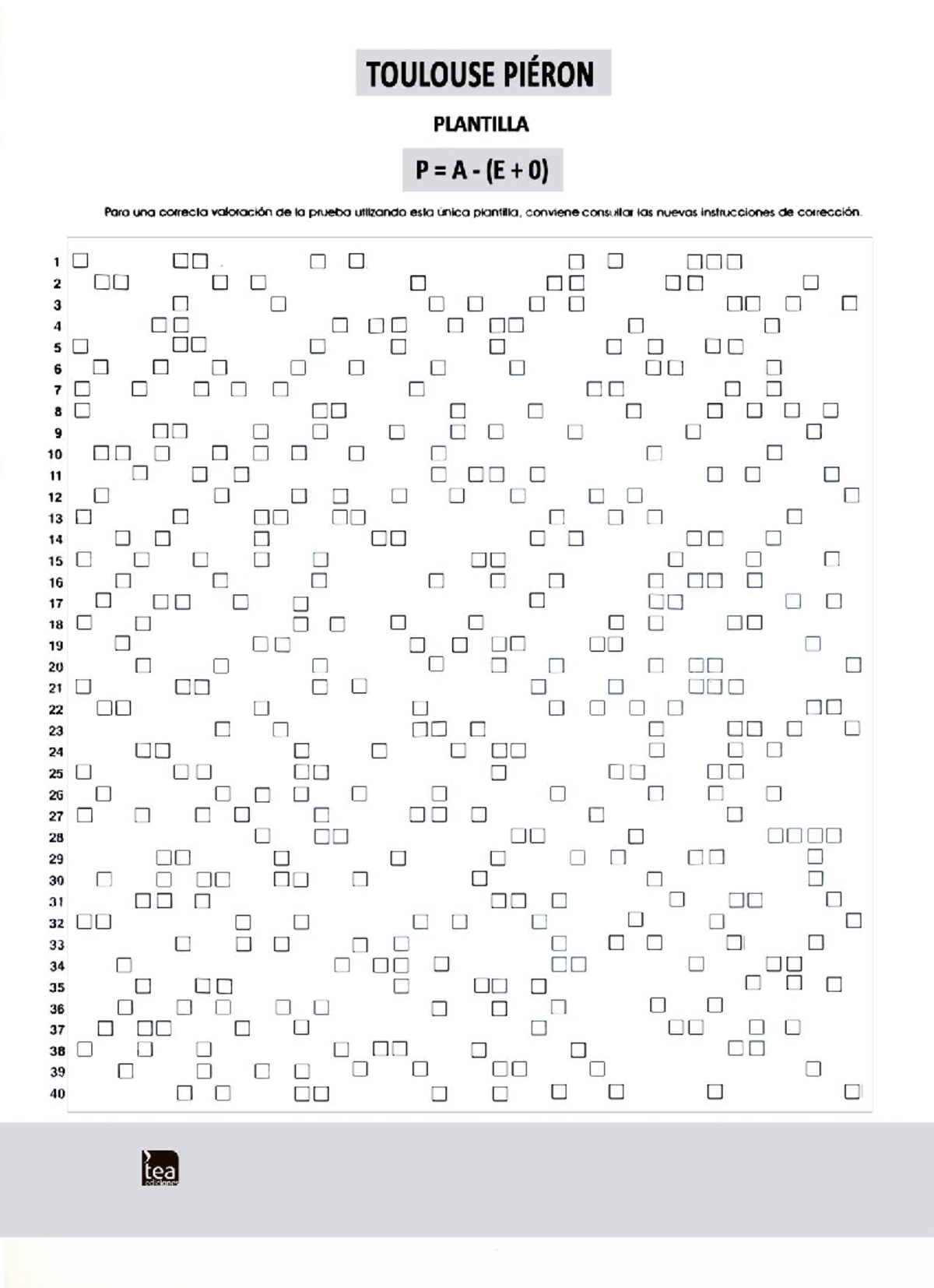 TOULOUSE PIÉRON

PLANTILLA

P = A - (E + 0)

Para una correcta valoración de la prueba utilizando esta única plantilla, conviene consultar las nuevas instrucciones de corrección.

1
2
3
4
5
6
7
8
9
10
11
12
13
14
15
16
17
18
19
20
21
22
23
24
25
26
27
28
29
30
31
32
33
34
35
36
37
38
39
40

tea
ediciones